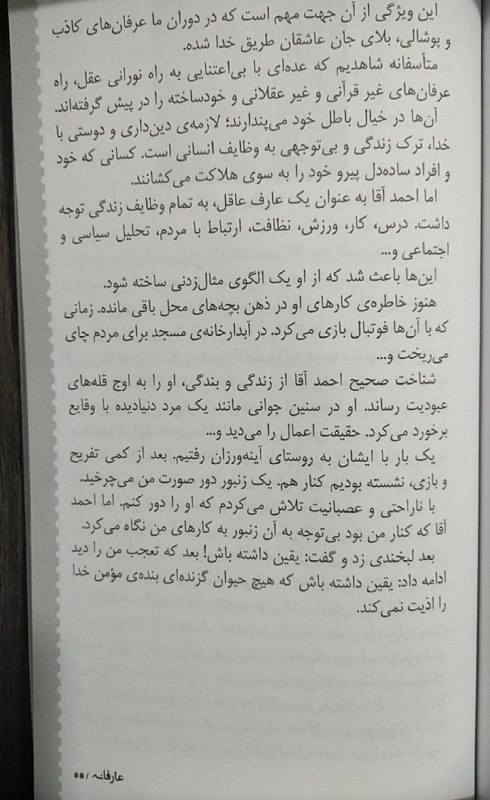 این ویژگی از آن جهت مهم است که در دوران ما عرفان‌های کاذب و پوشالی، بلای جان عاشقان طریق خدا شده.

متأسفانه شاهدیم که عده‌ای با بی‌اعتنایی به راه نورانی عقل، راه عرفان‌های غیر قرآنی و غیر عقلانی و خودساخته را در پیش گرفته‌اند.

آن‌ها در خیال باطل خود می‌پندارند؛ لازمه‌ی دین‌داری و دوستی با خدا، ترک زندگی و بی‌توجهی به وظایف انسانی است. کسانی که خود و افراد ساده‌دل پیرو خود را به سوی هلاکت می‌کشانند.

اما احمد آقا به عنوان یک عارف عاقل، به تمام وظایف زندگی توجه داشت. درس، کار، ورزش، نظافت، ارتباط با مردم، تحلیل سیاسی و اجتماعی و...

این‌ها باعث شد که از او یک الگوی مثال‌زدنی ساخته شود.

هنوز خاطره‌ی کارهای او در ذهن بچه‌های محل باقی مانده. زمانی که با آن‌ها فوتبال بازی می‌کرد. در آبدارخانه‌ی مسجد برای مردم چای می‌ریخت و...

شناخت صحیح احمد آقا از زندگی و بندگی، او را به اوج قله‌های عبودیت رساند. او در سنین جوانی مانند یک مرد دنیادیده با وقایع برخورد می‌کرد. حقیقت اعمال را می‌دید و...

یک بار با ایشان به روستای آینه‌ورزان رفتیم. بعد از کمی تفریح و بازی، نشسته بودیم کنار هم. یک زنبور دور صورت من می‌چرخید.

با ناراحتی و عصبانیت تلاش می‌کردم که او را دور کنم. اما احمد آقا که کنار من بود بی‌توجه به آن زنبور به کارهای من نگاه می‌کرد.

بعد لبخندی زد و گفت: یقین داشته باش! بعد که تعجب من را دید ادامه داد: یقین داشته باش که هیچ حیوان گزنده‌ای بنده‌ی مؤمن خدا را اذیت نمی‌کند.

عارفانه/ ۵۵